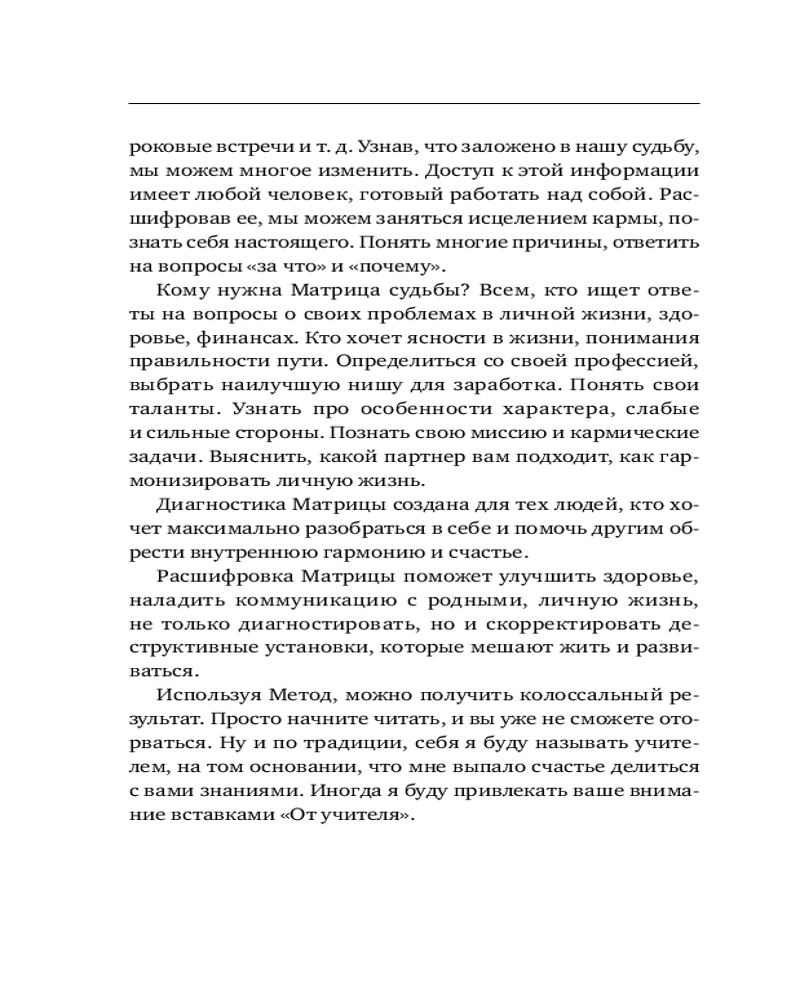 роковые встречи и т. д. Узнав, что заложено в нашу судьбу, мы можем многое изменить. Доступ к этой информации имеет любой человек, готовый работать над собой. Расшифровав ее, мы можем заняться исцелением кармы, познать себя настоящего. Понять многие причины, ответить на вопросы «за что» и «почему».

Кому нужна Матрица судьбы? Всем, кто ищет ответы на вопросы о своих проблемах в личной жизни, здоровье, финансах. Кто хочет ясности в жизни, понимания правильности пути. Определиться со своей профессией, выбрать наилучшую нишу для заработка. Понять свои таланты. Узнать про особенности характера, слабые и сильные стороны. Познать свою миссию и кармические задачи. Выяснить, какой партнер вам подходит, как гармонизировать личную жизнь.

Диагностика Матрицы создана для тех людей, кто хочет максимально разобраться в себе и помочь другим обрести внутреннюю гармонию и счастье.

Расшифровка Матрицы поможет улучшить здоровье, наладить коммуникацию с родными, личную жизнь, не только диагностировать, но и скорректировать деструктивные установки, которые мешают жить и развиваться.

Используя Метод, можно получить колоссальный результат. Просто начните читать, и вы уже не сможете оторваться. Ну и по традиции, себя я буду называть учителем, на том основании, что мне выпало счастье делиться с вами знаниями. Иногда я буду привлекать ваше внимание вставками «От учителя».